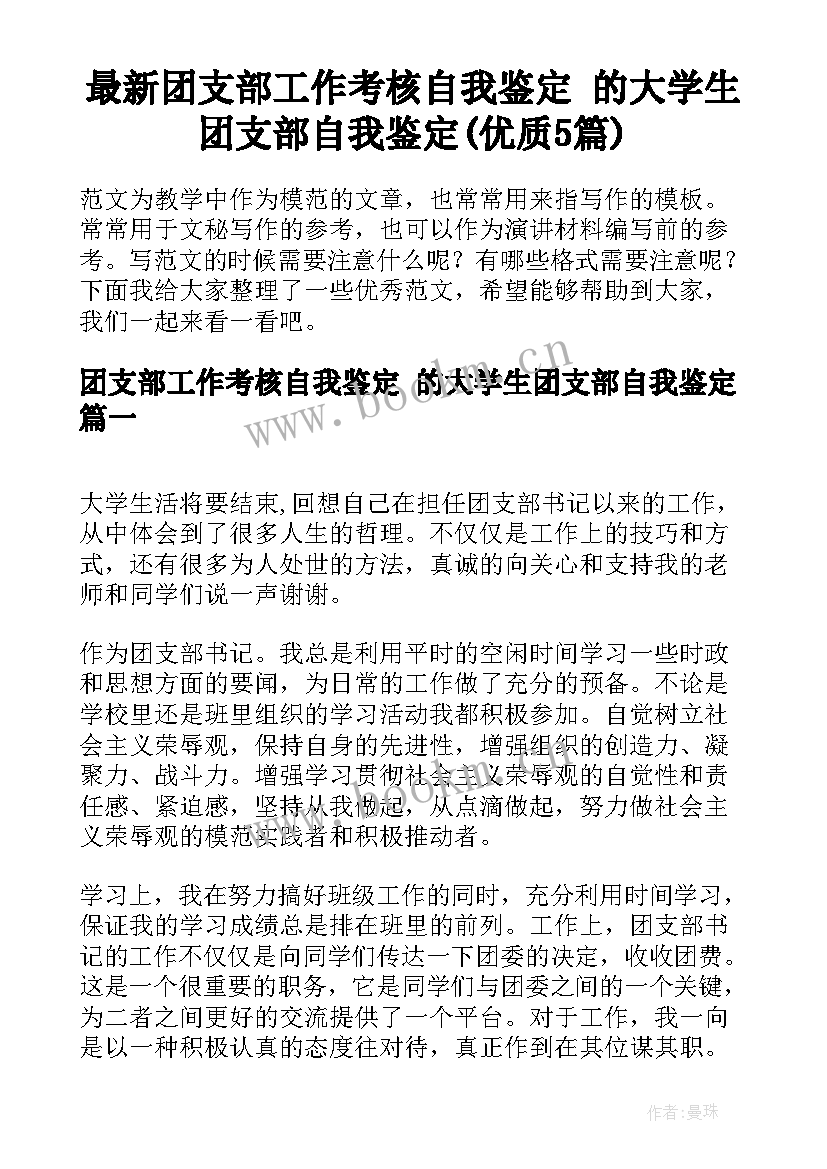 最新团支部工作考核自我鉴定 的大学生团支部自我鉴定(优质5篇)

范文为教学中作为模范的文章，也常常用来指写作的模板。常常用于文秘写作的参考，也可以作为演讲材料编写前的参考。写范文的时候需要注意什么呢？有哪些格式需要注意呢？下面我给大家整理了一些优秀范文，希望能够帮助到大家，我们一起来看一看吧。

团支部工作考核自我鉴定 的大学生团支部自我鉴定篇一

www.bookm.cn

大学生活将要结束,回想自己在担任团支部书记以来的工作，从中体会到了很多人生的哲理。不仅仅是工作上的技巧和方式，还有很多为人处世的方法，真诚的向关心和支持我的老师和同学们说一声谢谢。

作为团支部书记。我总是利用平时的空闲时间学习一些时政和思想方面的要闻，为日常的工作做了充分的预备。不论是学校里还是班里组织的学习活动我都积极参加。自觉树立社会主义荣辱观，保持自身的先进性，增强组织的创造力、凝聚力、战斗力。增强学习贯彻社会主义荣辱观的自觉性和责任感、紧迫感，坚持从我做起，从点滴做起，努力做社会主义荣辱观的模范实践者和积极推动者。

学习上，我在努力搞好班级工作的同时，充分利用时间学习，保证我的学习成绩总是排在班里的前列。工作上，团支部书记的工作不仅仅是向同学们传达一下团委的决定，收收团费。这是一个很重要的职务，它是同学们与团委之间的一个关键，为二者之间更好的交流提供了一个平台。对于工作，我一向是以一种积极认真的态度往对待，真正作到在其位谋其职。

作者：曼珠